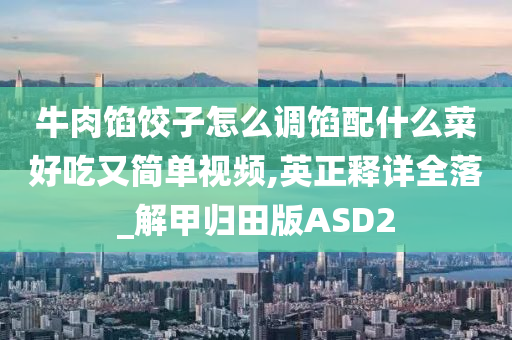 牛肉馅饺子怎么调馅配什么菜好吃又简单视频,英正释详全落_解甲归田版ASD2